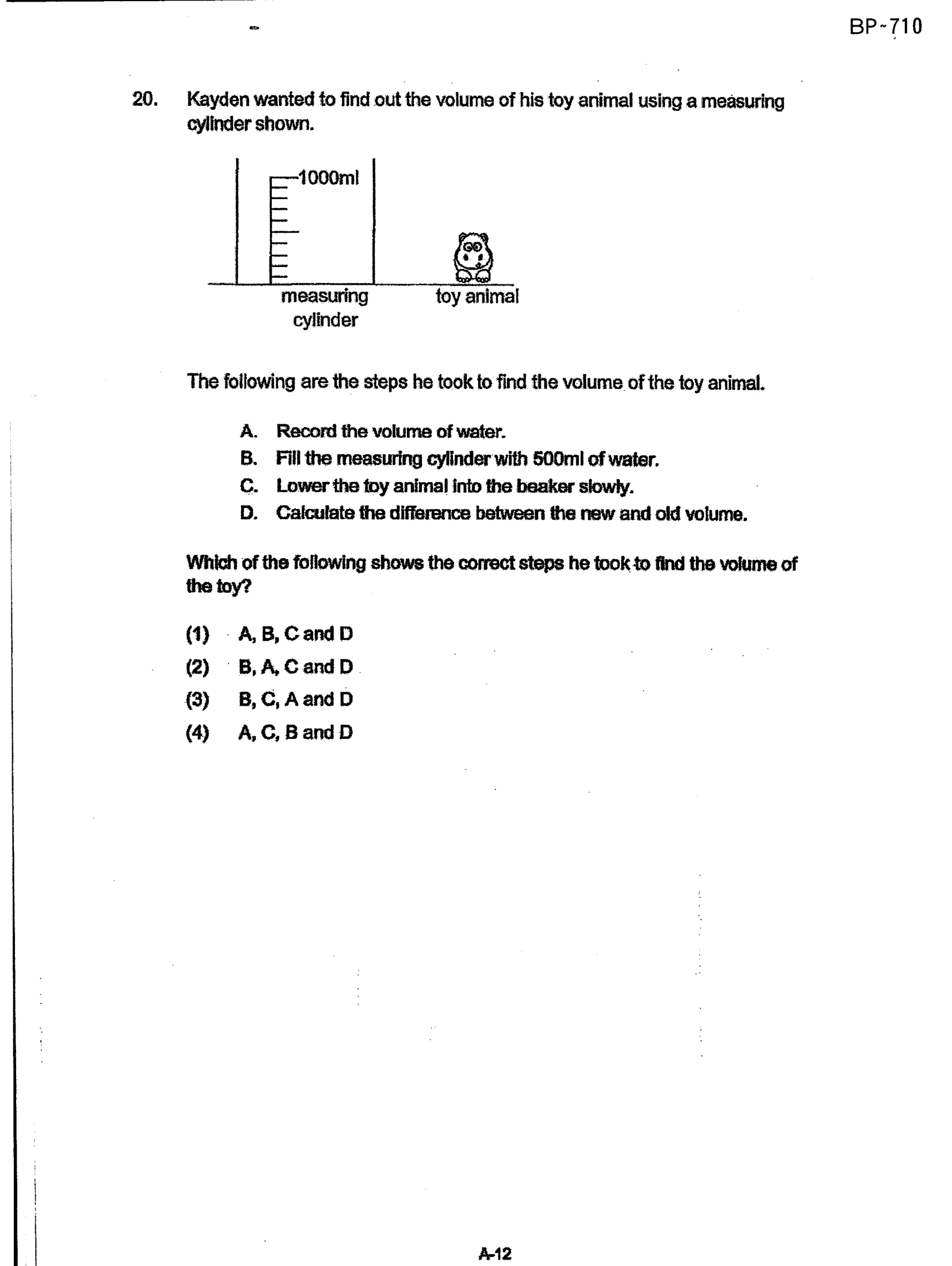 BP~710

20. Kayden wanted to find out the volume of his toy animal using a measuring cylinder shown.

1000ml

measuring cylinder

toy animal

The following are the steps he took to find the volume of the toy animal.

A. Record the volume of water.
B. Fill the measuring cylinder with 500ml of water.
C. Lower the toy animal into the beaker slowly.
D. Calculate the difference between the new and old volume.

Which of the following shows the correct steps he took to find the volume of the toy?

(1) A, B, C and D
(2) B, A, C and D
(3) B, C, A and D
(4) A, C, B and D

A-12